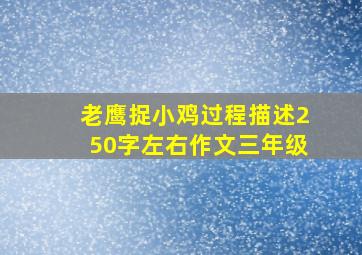 老鹰捉小鸡过程描述250字左右作文三年级